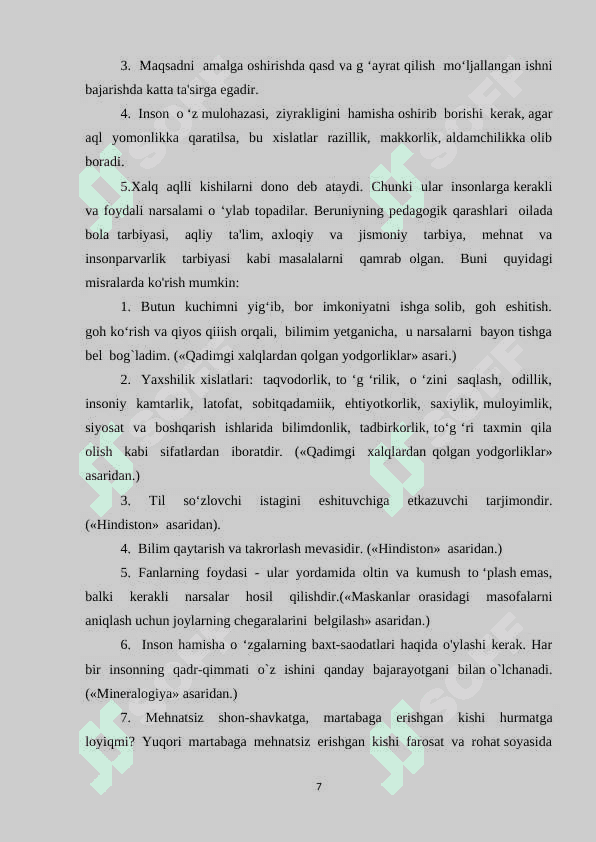 3. Maqsadni amalga oshirishda qasd va g ‘ayrat qilish mo‘ljallangan ishni bajarishda katta ta'sirga egadir.

4. Inson o ‘z mulohazasi, ziyrakligini hamisha oshirib borishi kerak, agar aql yomonlikka qaratilsa, bu xislatlar razillik, makkorlik, aldamchilikka olib boradi.

5.Xalq aqlli kishilarni dono deb ataydi. Chunki ular insonlarga kerakli va foydali narsalami o ‘ylab topadilar. Beruniyning pedagogik qarashlari oilada bola tarbiyasi, aqliy ta'lim, axloqiy va jismoniy tarbiya, mehnat va insonparvarlik tarbiyasi kabi masalalarni qamrab olgan. Buni quyidagi misralarda ko'rish mumkin:

1. Butun kuchimni yig‘ib, bor imkoniyatni ishga solib, goh eshitish. goh ko‘rish va qiyos qiiish orqali, bilimim yetganicha, u narsalarni bayon tishga bel bog`ladim. («Qadimgi xalqlardan qolgan yodgorliklar» asari.)

2. Yaxshilik xislatlari: taqvodorlik, to ‘g ‘rilik, o ‘zini saqlash, odillik, insoniy kamtarlik, latofat, sobitqadamiik, ehtiyotkorlik, saxiylik, muloyimlik, siyosat va boshqarish ishlarida bilimdonlik, tadbirkorlik, to‘g ‘ri taxmin qila olish kabi sifatlardan iboratdir. («Qadimgi xalqlardan qolgan yodgorliklar» asaridan.)

3. Til so‘zlovchi istagini eshituvchiga etkazuvchi tarjimondir. («Hindiston» asaridan).

4. Bilim qaytarish va takrorlash mevasidir. («Hindiston» asaridan.)

5. Fanlarning foydasi - ular yordamida oltin va kumush to ‘plash emas, balki kerakli narsalar hosil qilishdir.(«Maskanlar orasidagi masofalarni aniqlash uchun joylarning chegaralarini belgilash» asaridan.)

6. Inson hamisha o ‘zgalarning baxt-saodatlari haqida o'ylashi kerak. Har bir insonning qadr-qimmati o`z ishini qanday bajarayotgani bilan o`lchanadi. («Mineralogiya» asaridan.)

7. Mehnatsiz shon-shavkatga, martabaga erishgan kishi hurmatga loyiqmi? Yuqori martabaga mehnatsiz erishgan kishi farosat va rohat soyasida

7